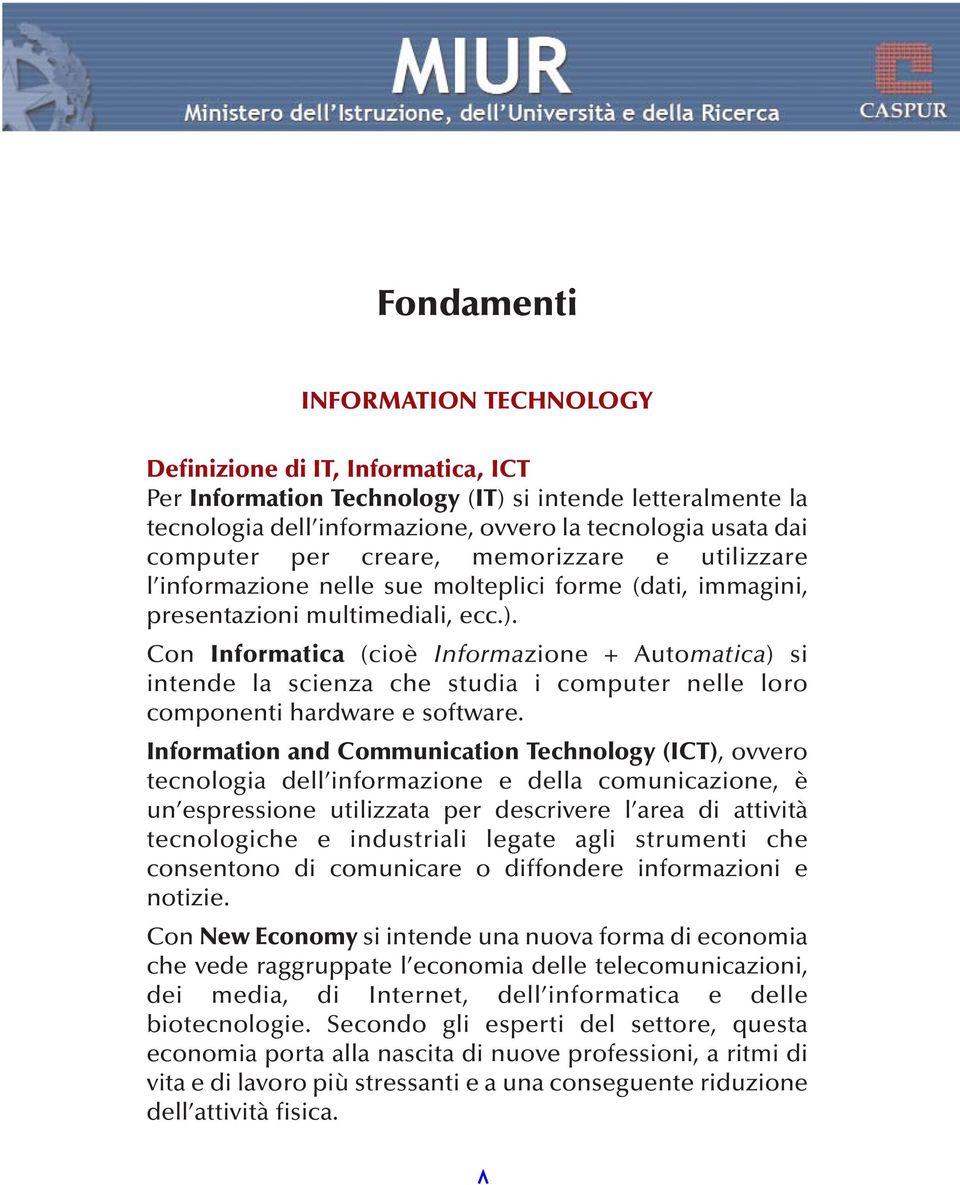 MIUR
Ministero dell'Istruzione, dell'Università e della Ricerca
CASPUR

Fondamenti

INFORMATION TECHNOLOGY

Definizione di IT, Informatica, ICT
Per Information Technology (IT) si intende letteralmente la tecnologia dell'informazione, ovvero la tecnologia usata dai computer per creare, memorizzare e utilizzare l'informazione nelle sue molteplici forme (dati, immagini, presentazioni multimediali, ecc.).

Con Informatica (cioè Informazione + Automatica) si intende la scienza che studia i computer nelle loro componenti hardware e software.

Information and Communication Technology (ICT), ovvero tecnologia dell'informazione e della comunicazione, è un'espressione utilizzata per descrivere l'area di attività tecnologiche e industriali legate agli strumenti che consentono di comunicare o diffondere informazioni e notizie.

Con New Economy si intende una nuova forma di economia che vede raggruppate l'economia delle telecomunicazioni, dei media, di Internet, dell'informatica e delle biotecnologie. Secondo gli esperti del settore, questa economia porta alla nascita di nuove professioni, a ritmi di vita e di lavoro più stressanti e a una conseguente riduzione dell'attività fisica.

^